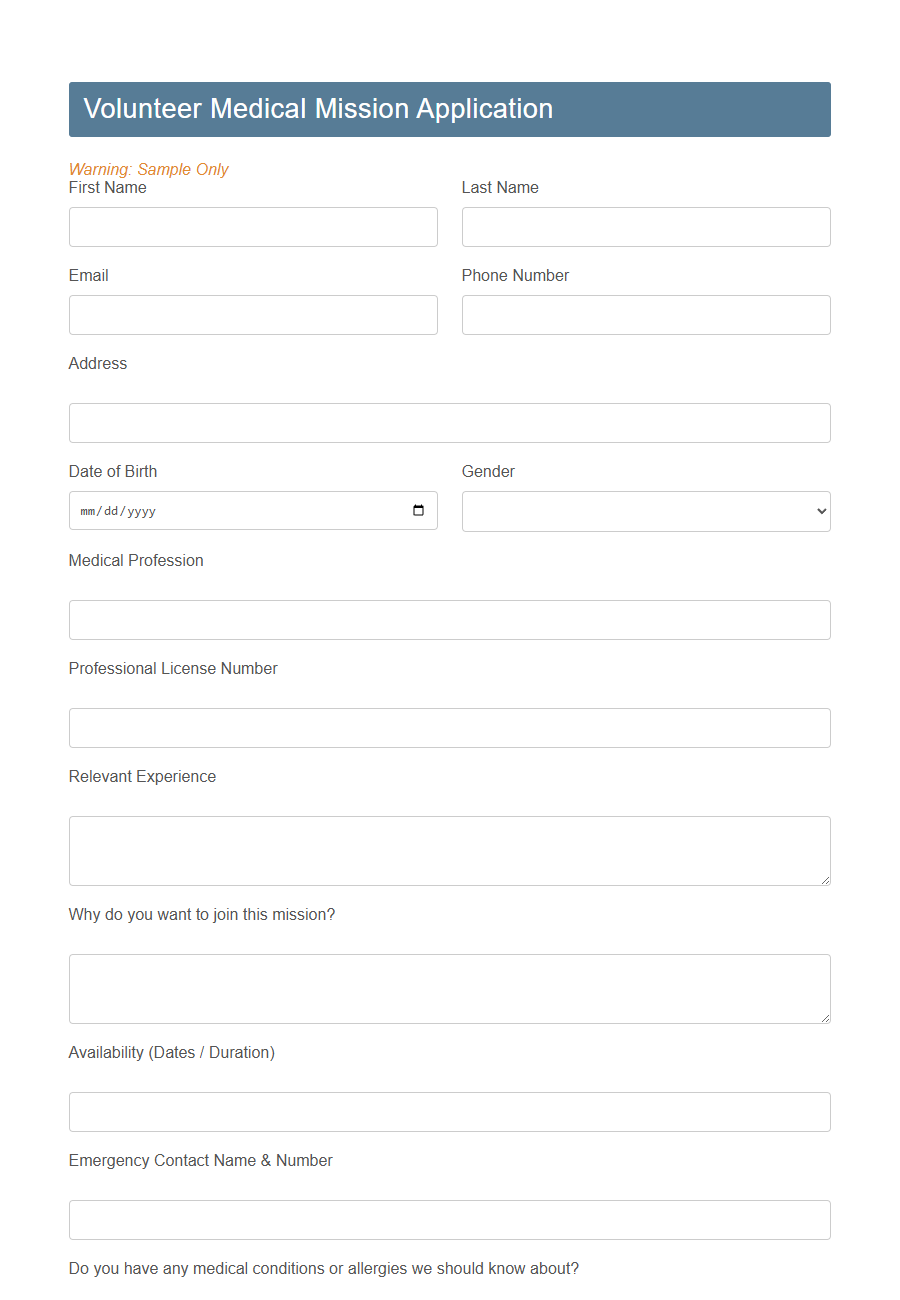 Volunteer Medical Mission Application

Warning: Sample Only

First Name

Last Name

Email

Phone Number

Address

Date of Birth

mm/dd/yyyy

Gender

Medical Profession

Professional License Number

Relevant Experience

Why do you want to join this mission?

Availability (Dates / Duration)

Emergency Contact Name & Number

Do you have any medical conditions or allergies we should know about?